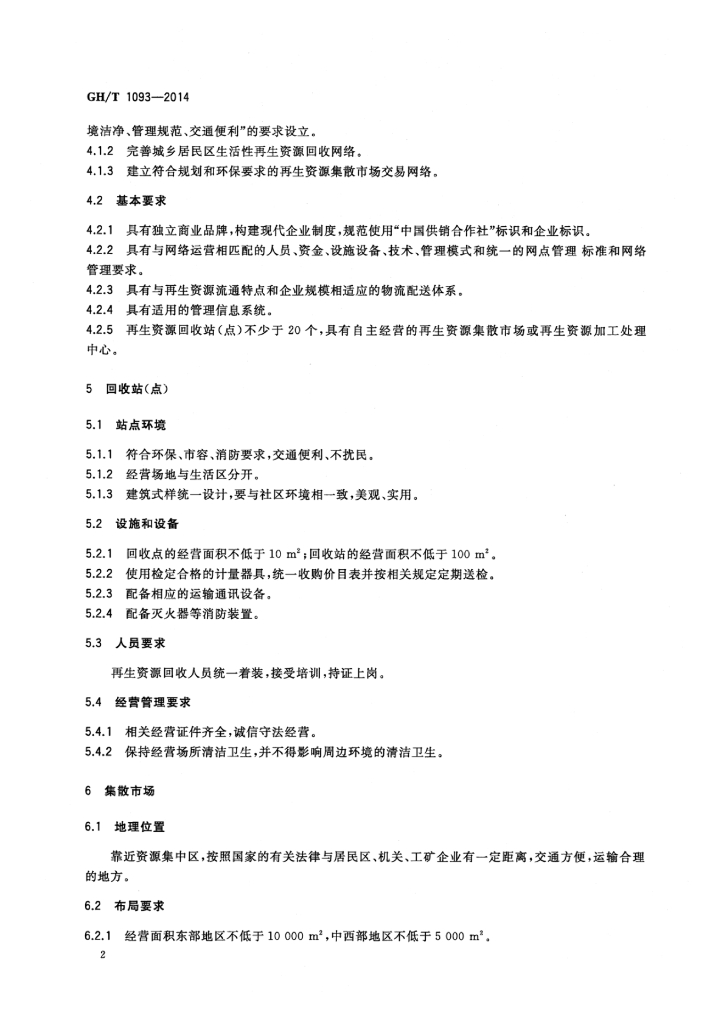 GH/T 1093—2014

境洁净、管理规范、交通便利”的要求设立。

4.1.2 完善城乡居民区生活性再生资源回收网络。

4.1.3 建立符合规划和环保要求的再生资源集散市场交易网络。

4.2 基本要求

4.2.1 具有独立商业品牌，构建现代企业制度，规范使用“中国供销合作社”标识和企业标识。

4.2.2 具有与网络运营相匹配的人员、资金、设施设备、技术、管理模式和统一的网点管理 标准和网络管理要求。

4.2.3 具有与再生资源流通特点和企业规模相适应的物流配送体系。

4.2.4 具有适用的管理信息系统。

4.2.5 再生资源回收站(点)不少于 20 个，具有自主经营的再生资源集散市场或再生资源加工处理中心。

5 回收站(点)

5.1 站点环境

5.1.1 符合环保、市容、消防要求，交通便利、不扰民。

5.1.2 经营场地与生活区分开。

5.1.3 建筑式样统一设计，要与社区环境相一致，美观、实用。

5.2 设施和设备

5.2.1 回收点的经营面积不低于 10 $m^2$；回收站的经营面积不低于 100 $m^2$。

5.2.2 使用检定合格的计量器具，统一收购价目表并按相关规定定期送检。

5.2.3 配备相应的运输通讯设备。

5.2.4 配备灭火器等消防装置。

5.3 人员要求

再生资源回收人员统一着装，接受培训，持证上岗。

5.4 经营管理要求

5.4.1 相关经营证件齐全，诚信守法经营。

5.4.2 保持经营场所清洁卫生，并不得影响周边环境的清洁卫生。

6 集散市场

6.1 地理位置

靠近资源集中区，按照国家的有关法律与居民区、机关、工矿企业有一定距离，交通方便，运输合理的地方。

6.2 布局要求

6.2.1 经营面积东部地区不低于 10 000 $m^2$，中西部地区不低于 5 000 $m^2$。

2